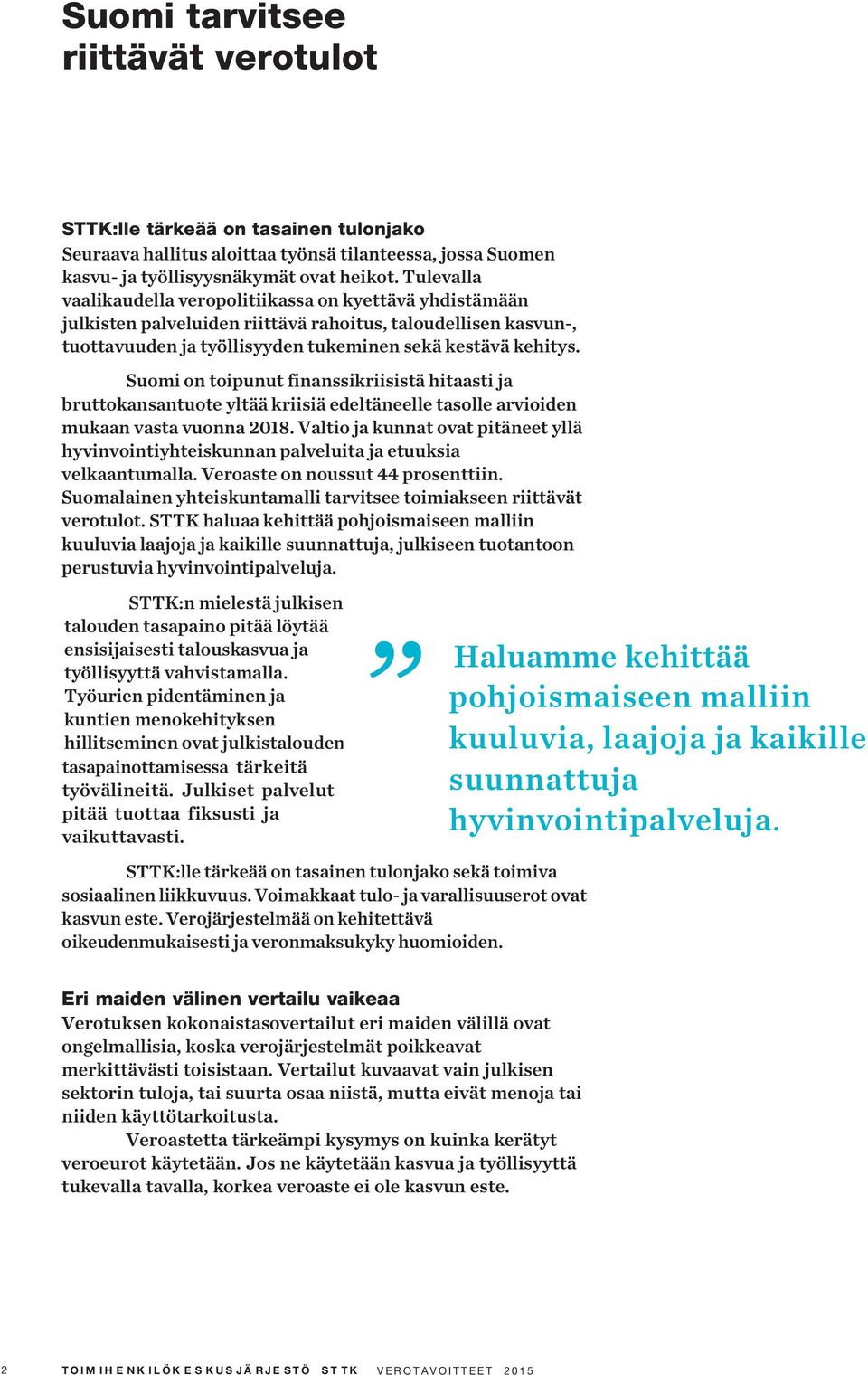 Suomi tarvitsee riittävät verotulot

STTK:lle tärkeää on tasainen tulonjako
Seuraava hallitus aloittaa työnsä tilanteessa, jossa Suomen kasvu- ja työllisyysnäkymät ovat heikot. Tulevalla vaalikaudella veropolitiikassa on kyettävä yhdistämään julkisten palveluiden riittävä rahoitus, taloudellisen kasvun-, tuottavuuden ja työllisyyden tukeminen sekä kestävä kehitys.

Suomi on toipunut finanssikriisistä hitaasti ja bruttokansantuote yltää kriisiä edeltäneelle tasolle arvioiden mukaan vasta vuonna 2018. Valtio ja kunnat ovat pitäneet yllä hyvinvointiyhteiskunnan palveluita ja etuuksia velkaantumalla. Veroaste on noussut 44 prosenttiin. Suomalainen yhteiskuntamalli tarvitsee toimiakseen riittävät verotulot. STTK haluaa kehittää pohjoismaiseen malliin kuuluvia laajoja ja kaikille suunnattuja, julkiseen tuotantoon perustuvia hyvinvointipalveluja.

STTK:n mielestä julkisen talouden tasapaino pitää löytää ensisijaisesti talouskasvua ja työllisyyttä vahvistamalla. Työurien pidentäminen ja kuntien menokehityksen hillitseminen ovat julkistalouden tasapainottamisessa tärkeitä työvälineitä. Julkiset palvelut pitää tuottaa fiksusti ja vaikuttavasti.

” Haluamme kehittää pohjoismaiseen malliin kuuluvia, laajoja ja kaikille suunnattuja hyvinvointipalveluja.

STTK:lle tärkeää on tasainen tulonjako sekä toimiva sosiaalinen liikkuvuus. Voimakkaat tulo- ja varallisuuserot ovat kasvun este. Verojärjestelmää on kehitettävä oikeudenmukaisesti ja veronmaksukyky huomioiden.

Eri maiden välinen vertailu vaikeaa
Verotuksen kokonaistasovertailut eri maiden välillä ovat ongelmallisia, koska verojärjestelmät poikkeavat merkittävästi toisistaan. Vertailut kuvaavat vain julkisen sektorin tuloja, tai suurta osaa niistä, mutta eivät menoja tai niiden käyttötarkoitusta.

Veroastetta tärkeämpi kysymys on kuinka kerätyt veroeurot käytetään. Jos ne käytetään kasvua ja työllisyyttä tukevalla tavalla, korkea veroaste ei ole kasvun este.

2 TOIMIHENKILÖKESKUSJÄRJESTÖ STTK VEROTAVOITTEET 2015